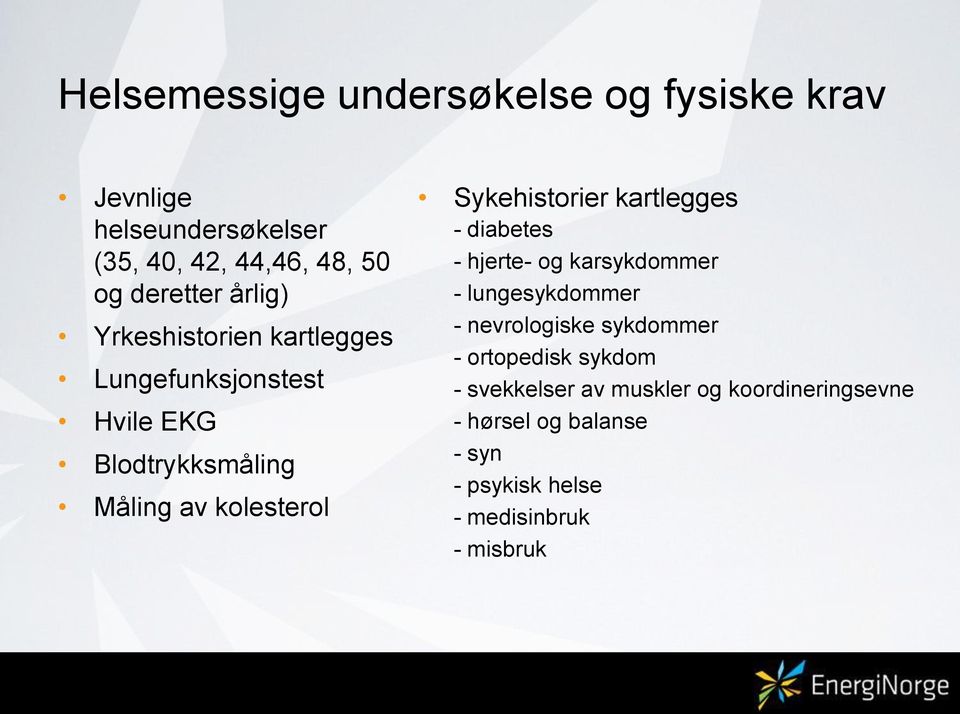 Helsemessige undersøkelse og fysiske krav

• Jevnlige helseundersøkelser (35, 40, 42, 44,46, 48, 50 og deretter årlig)
• Yrkeshistorien kartlegges
• Lungefunksjonstest
• Hvile EKG
• Blodtrykksmåling
• Måling av kolesterol

• Sykehistorier kartlegges
- diabetes
- hjerte- og karsykdommer
- lungesykdommer
- nevrologiske sykdommer
- ortopedisk sykdom
- svekkelser av muskler og koordineringsevne
- hørsel og balanse
- syn
- psykisk helse
- medisinbruk
- misbruk

EnergiNorge